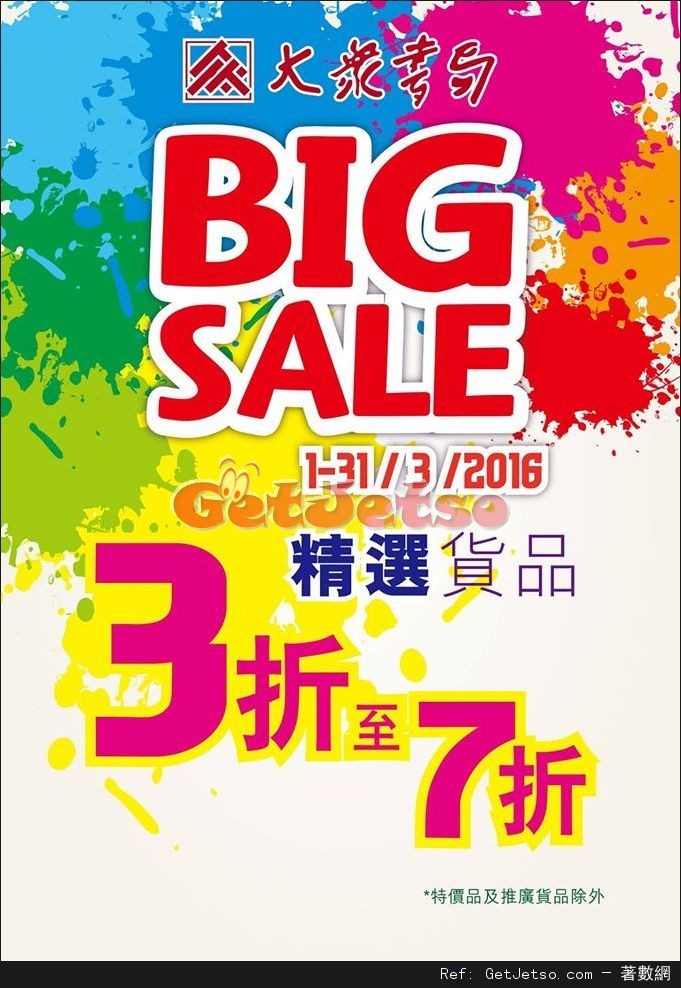 大眾書局

BIG SALE

1-31/3/2016

GetJetso

精選貨品

3折至7折

*特價品及推廣貨品除外

Ref: GetJetso.com - 著數網